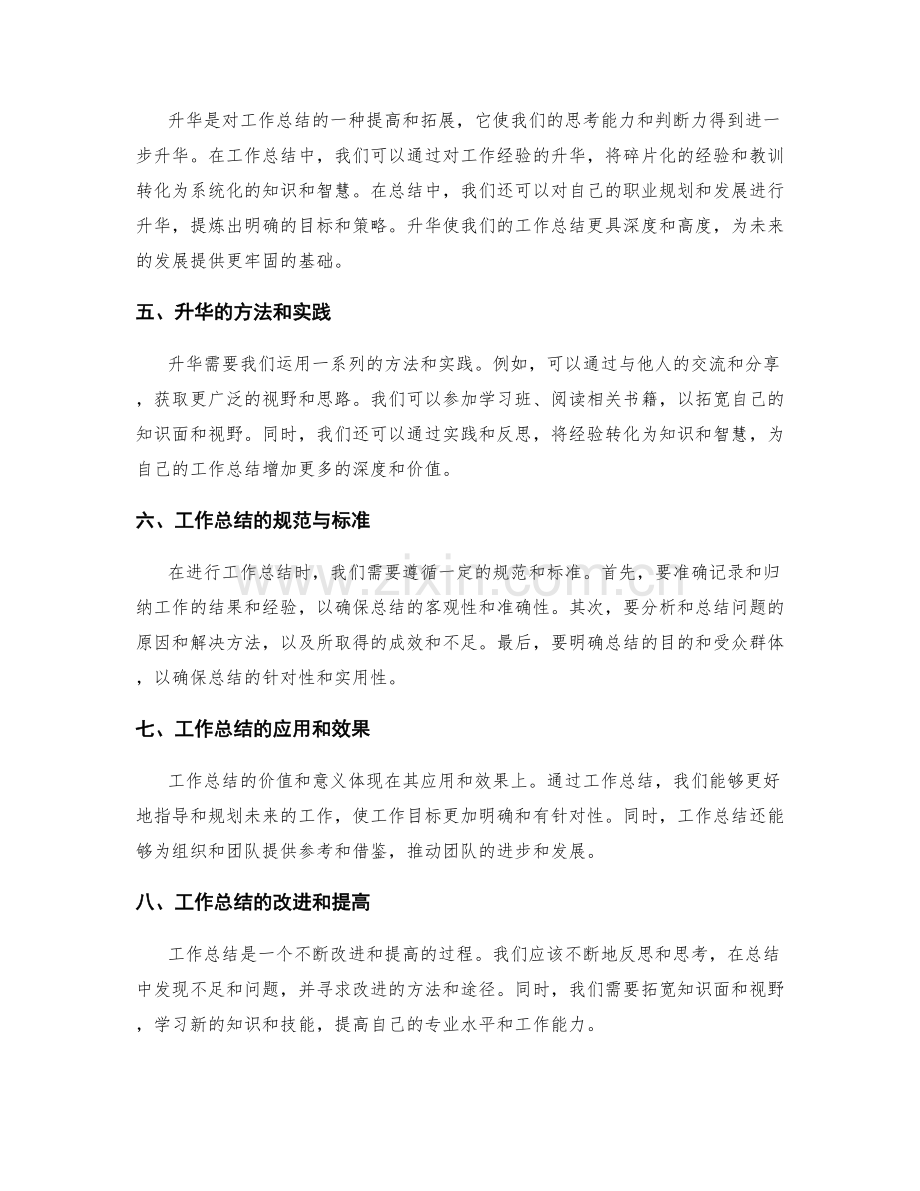 升华是对工作总结的一种提高和拓展，它使我们的思考能力和判断力得到进一步升华。在工作总结中，我们可以通过对工作经验的升华，将碎片化的经验和教训转化为系统化的知识和智慧。在总结中，我们还可以对自己的职业规划和发展进行升华，提炼出明确的目标和策略。升华使我们的工作总结更具深度和高度，为未来的发展提供更牢固的基础。

五、升华的方法和实践

升华需要我们运用一系列的方法和实践。例如，可以通过与他人的交流和分享，获取更广泛的视野和思路。我们可以参加学习班、阅读相关书籍，以拓宽自己的知识面和视野。同时，我们还可以通过实践和反思，将经验转化为知识和智慧，为自己的工作总结增加更多的深度和价值。

六、工作总结的规范与标准

在进行工作总结时，我们需要遵循一定的规范和标准。首先，要准确记录和归纳工作的结果和经验，以确保总结的客观性和准确性。其次，要分析和总结问题的原因和解决方法，以及所取得的成效和不足。最后，要明确总结的目的和受众群体，以确保总结的针对性和实用性。

七、工作总结的应用和效果

工作总结的价值和意义体现在其应用和效果上。通过工作总结，我们能够更好地指导和规划未来的工作，使工作目标更加明确和有针对性。同时，工作总结还能够为组织和团队提供参考和借鉴，推动团队的进步和发展。

八、工作总结的改进和提高

工作总结是一个不断改进和提高的过程。我们应该不断地反思和思考，在总结中发现不足和问题，并寻求改进的方法和途径。同时，我们需要拓宽知识面和视野，学习新的知识和技能，提高自己的专业水平和工作能力。

www.zixin.com.cn